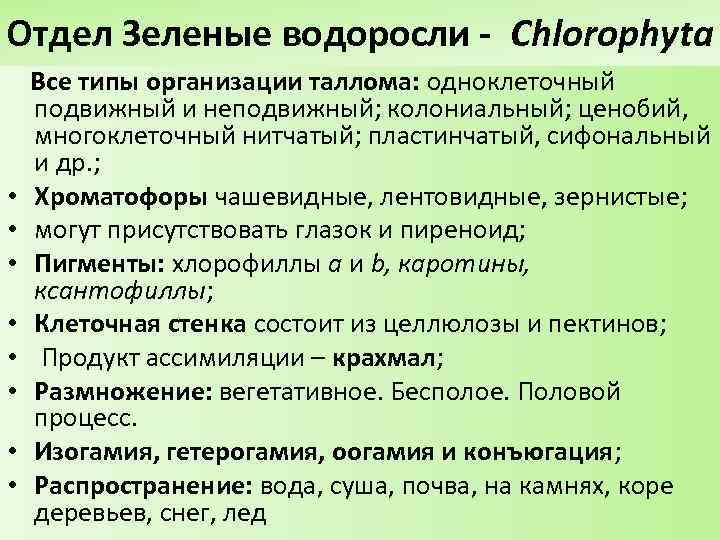 Отдел Зеленые водоросли - Chlorophyta

Все типы организации таллома: одноклеточный подвижный и неподвижный; колониальный; ценобий, многоклеточный нитчатый; пластинчатый, сифональный и др.;

• Хроматофоры чашевидные, лентовидные, зернистые;
• могут присутствовать глазок и пиреноид;
• Пигменты: хлорофиллы a и b, каротины, ксантофиллы;
• Клеточная стенка состоит из целлюлозы и пектинов;
• Продукт ассимиляции – крахмал;
• Размножение: вегетативное. Бесполое. Половой процесс.
• Изогамия, гетерогамия, оогамия и конъюгация;
• Распространение: вода, суша, почва, на камнях, коре деревьев, снег, лед